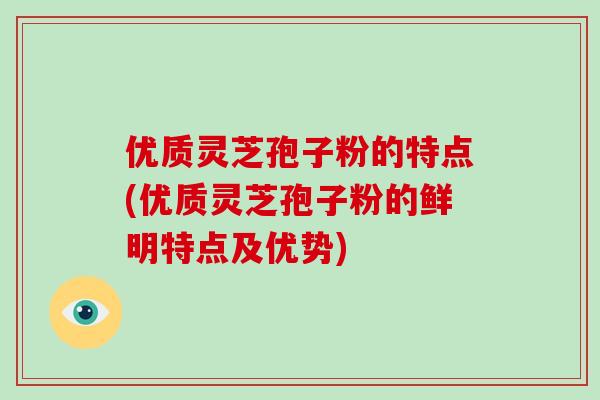 优质灵芝孢子粉的特点(优质灵芝孢子粉的鲜明特点及优势)